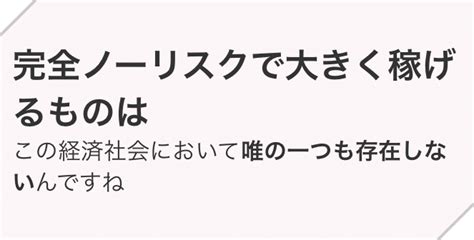 完全ノーリスクで大きく稼げるものは

この経済社会において唯の一つも存在しないんですね